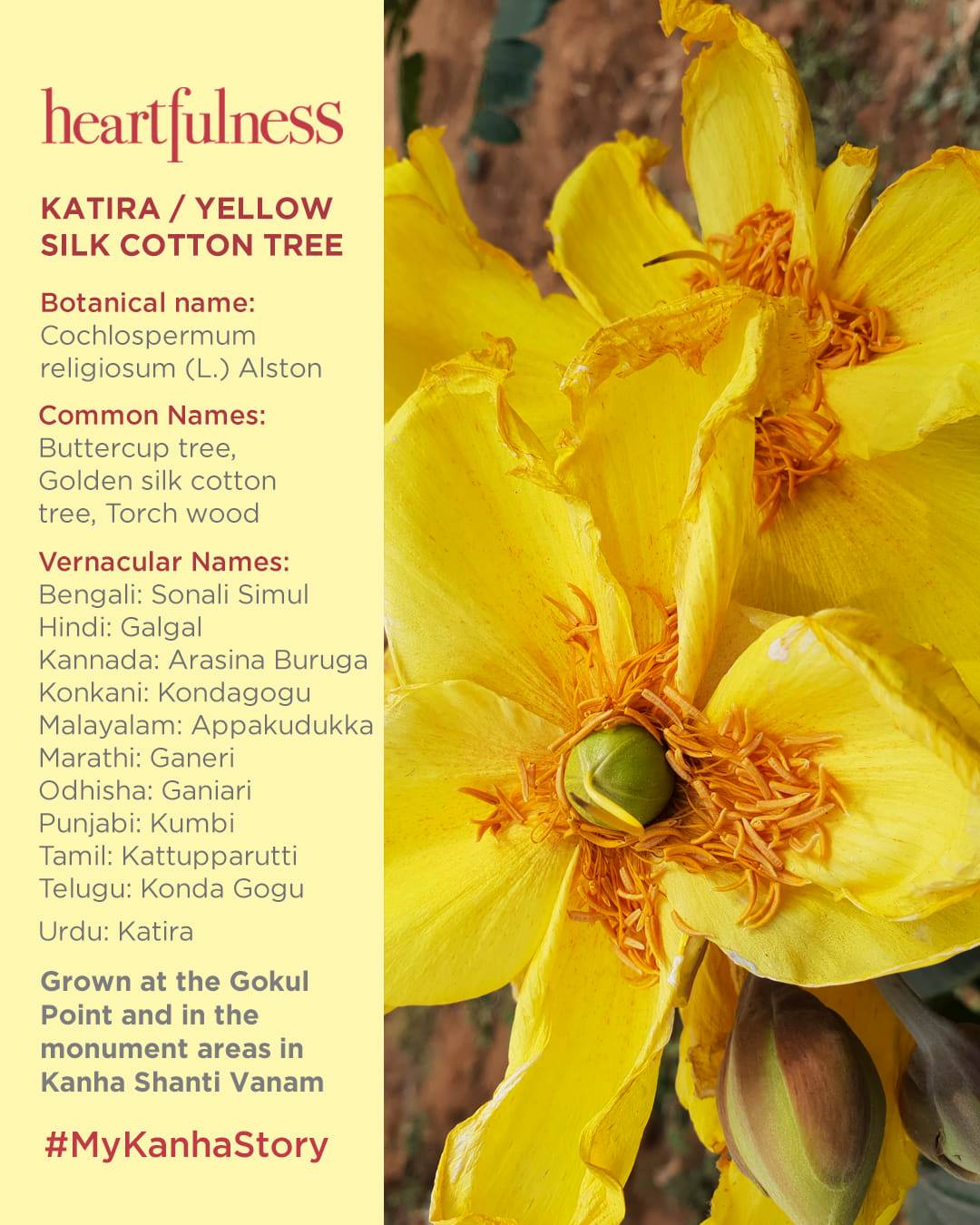 heartfulness

KATIRA / YELLOW SILK COTTON TREE

Botanical name:
Cochlospermum religiosum (L.) Alston

Common Names:
Buttercup tree, Golden silk cotton tree, Torch wood

Vernacular Names:
Bengali: Sonali Simul
Hindi: Galgal
Kannada: Arasina Buruga
Konkani: Kondagogu
Malayalam: Appakudukka
Marathi: Ganeri
Odhisha: Ganiari
Punjabi: Kumbi
Tamil: Kattupparutti
Telugu: Konda Gogu
Urdu: Katira

Grown at the Gokul Point and in the monument areas in Kanha Shanti Vanam

#MyKanhaStory